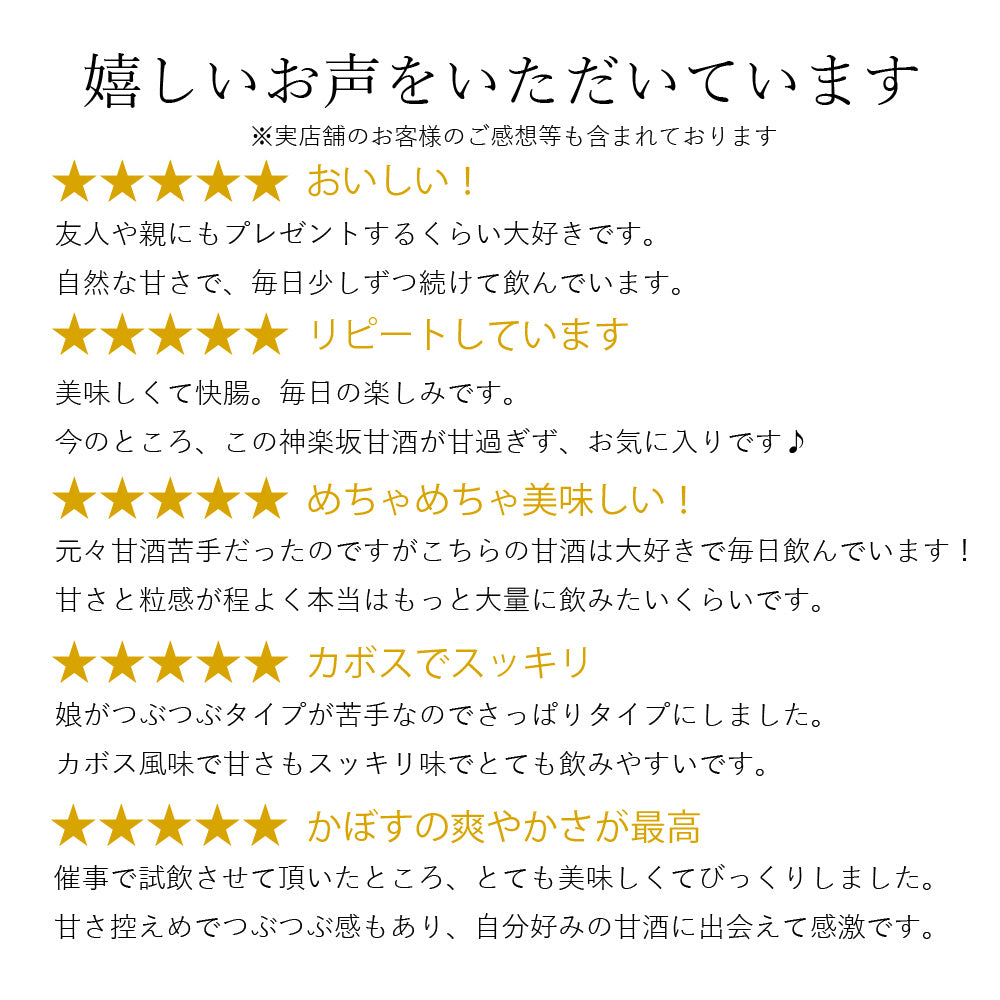 嬉しいお声をいただいています
※実店舗のお客様のご感想等も含まれております

★★★★★ おいしい！
友人や親にもプレゼントするくらい大好きです。
自然な甘さで、毎日少しずつ続けて飲んでいます。

★★★★★ リピートしています
美味しくて快腸。毎日の楽しみです。
今のところ、この神楽坂甘酒が甘過ぎず、お気に入りです♪

★★★★★ めちゃめちゃ美味しい！
元々甘酒苦手だったのですがこちらの甘酒は大好きで毎日飲んでいます！
甘さと粒感が程よく本当はもっと大量に飲みたいくらいです。

★★★★★ カボスでスッキリ
娘がつぶつぶタイプが苦手なのでさっぱりタイプにしました。
カボス風味で甘さもスッキリ味でとても飲みやすいです。

★★★★★ かぼすの爽やかさが最高
催事で試飲させて頂いたところ、とても美味しくてびっくりしました。
甘さ控えめでつぶつぶ感もあり、自分好みの甘酒に出会えて感激です。